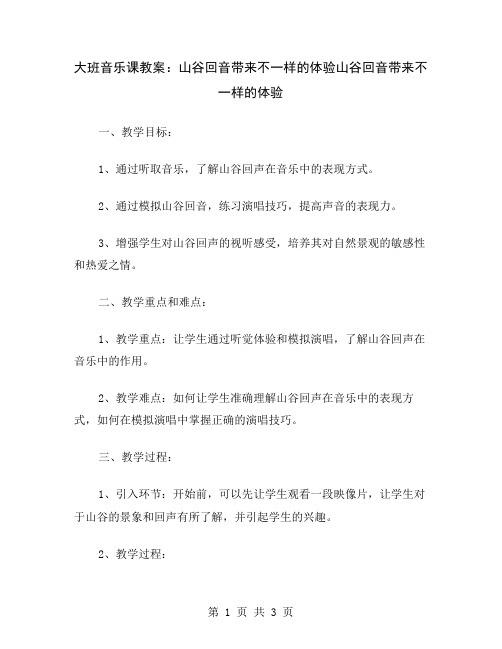 大班音乐课教案：山谷回音带来不一样的体验山谷回音带来不一样的体验

一、教学目标：

1、通过听取音乐，了解山谷回声在音乐中的表现方式。

2、通过模拟山谷回音，练习演唱技巧，提高声音的表现力。

3、增强学生对山谷回声的视听感受，培养其对自然景观的敏感性和热爱之情。

二、教学重点和难点：

1、教学重点：让学生通过听觉体验和模拟演唱，了解山谷回声在音乐中的作用。

2、教学难点：如何让学生准确理解山谷回声在音乐中的表现方式，如何在模拟演唱中掌握正确的演唱技巧。

三、教学过程：

1、引入环节：开始前，可以先让学生观看一段映像片，让学生对于山谷的景象和回声有所了解，并引起学生的兴趣。

2、教学过程：

第 1 页 共 3 页